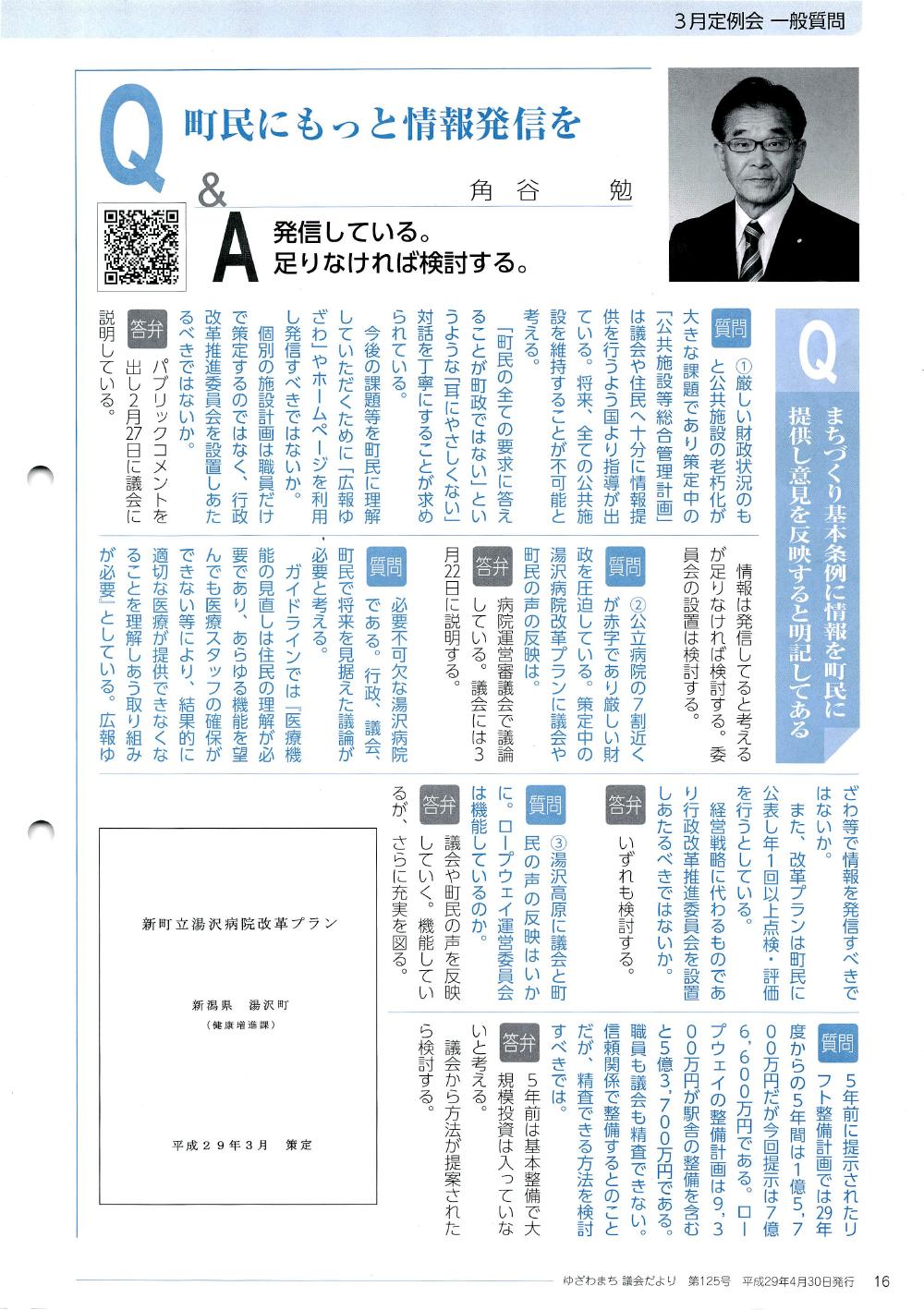 3月定例会 一般質問

Q 町民にもっと情報発信を

&

角谷 勉

A 発信している。足りなければ検討する。

Q まちづくり基本条例に情報を町民に提供し意見を反映すると明記してある

質問 ①厳しい財政状況のもと公共施設の老朽化が大きな課題であり策定中の「公共施設等総合管理計画」は議会や住民へ十分に情報提供を行うよう国より指導が出ている。将来、全ての公共施設を維持することが不可能と考える。

「町民の全ての要求に答えることが町政ではない」というような「耳にやさしくない」対話を丁寧にすることが求められている。

今後の課題等を町民に理解していただくために「広報ゆざわ」やホームページを利用し発信すべきではないか。

個別の施設計画は職員だけで策定するのではなく、行政改革推進委員会を設置しあたるべきではないか。

答弁 パブリックコメントを出し2月27日に議会に説明している。

情報は発信してると考えるが足りなければ検討する。委員会の設置は検討する。

質問 ②公立病院の7割近くが赤字であり厳しい財政を圧迫している。策定中の湯沢病院改革プランに議会や町民の声の反映は。

答弁 病院運営審議会で議論している。議会には3月22日に説明する。

質問 必要不可欠な湯沢病院である。行政、議会、町民で将来を見据えた議論が必要と考える。

ガイドラインでは『医療機能の見直しは住民の理解が必要であり、あらゆる機能を望んでも医療スタッフの確保ができない等により、結果的に適切な医療が提供できなくなることを理解しあう取り組みが必要』としている。広報ゆざわ等で情報を発信すべきではないか。

また、改革プランは町民に公表し年1回以上点検・評価を行うとしている。

経営戦略に代わるものであり行政改革推進委員会を設置しあたるべきではないか。

答弁 いずれも検討する。

質問 ③湯沢高原に議会と町民の声の反映はいかに。ロープウェイ運営委員会は機能しているのか。

答弁 議会や町民の声を反映していく。機能しているが、さらに充実を図る。

質問 5年前に提示されたリフト整備計画では29年度からの5年間は1億5,700万円だが今回提示は7億6,600万円である。ロープウェイの整備計画は9,300万円が駅舎の整備を含むと5億3,700万円である。職員も議会も精査できない。信頼関係で整備するとのことだが、精査できる方法を検討すべきでは。

答弁 5年前は基本整備で大規模投資は入っていないと考える。

議会から方法が提案されたら検討する。

新町立湯沢病院改革プラン

新潟県 湯沢町
(健康増進課)

平成29年3月 策定

ゆざわまち 議会だより 第125号 平成29年4月30日発行 16